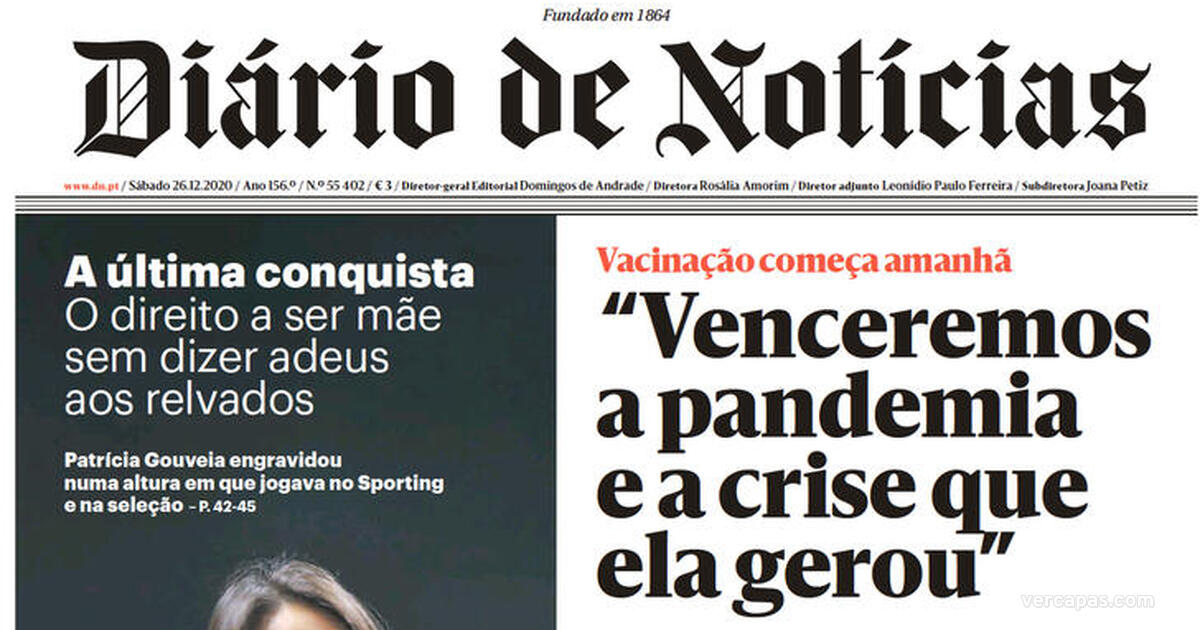 Fundado em 1864

Diário de Notícias

www.dn.pt / Sábado 26.12.2020 / Ano 156.º / N.º 55 402 / € 3 / Diretor-geral Editorial Domingos de Andrade / Diretora Rosália Amorim / Diretor adjunto Leonídio Paulo Ferreira / Subdiretora Joana Petiz

A última conquista
O direito a ser mãe sem dizer adeus aos relvados

Patrícia Gouveia engravidou numa altura em que jogava no Sporting e na seleção – P. 42-45

Vacinação começa amanhã

“Venceremos a pandemia e a crise que ela gerou”

vercapas.com